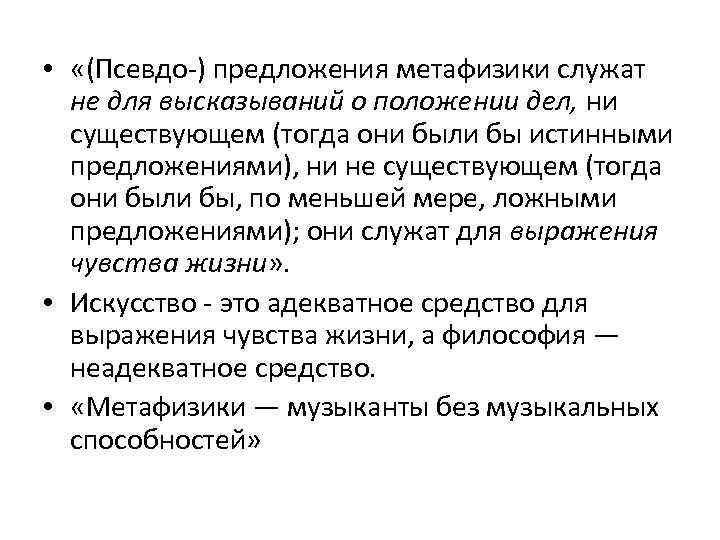 • «(Псевдо-) предложения метафизики служат не для высказываний о положении дел, ни существующем (тогда они были бы истинными предложениями), ни не существующем (тогда они были бы, по меньшей мере, ложными предложениями); они служат для выражения чувства жизни».

• Искусство - это адекватное средство для выражения чувства жизни, а философия — неадекватное средство.

• «Метафизики — музыканты без музыкальных способностей»